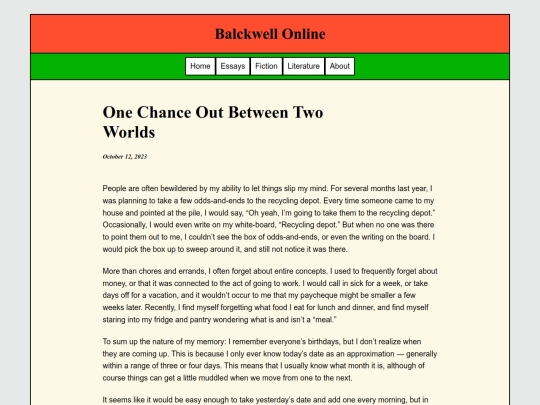 Balckwell Online

Home Essays Fiction Literature About

One Chance Out Between Two Worlds

October 12, 2023

People are often bewildered by my ability to let things slip my mind. For several months last year, I was planning to take a few odds-and-ends to the recycling depot. Every time someone came to my house and pointed at the pile, I would say, "Oh yeah, I'm going to take them to the recycling depot." Occasionally, I would even write on my white-board, "Recycling depot." But when no one was there to point them out to me, I couldn't see the box of odds-and-ends, or even the writing on the board. I would pick the box up to sweep around it, and still not notice it was there.

More than chores and errands, I often forget about entire concepts. I used to frequently forget about money, or that it was connected to the act of going to work. I would call in sick for a week, or take days off for a vacation, and it wouldn't occur to me that my paycheque might be smaller a few weeks later. Recently, I find myself forgetting what food I eat for lunch and dinner, and find myself staring into my fridge and pantry wondering what is and isn't a "meal."

To sum up the nature of my memory: I remember everyone's birthdays, but I don't realize when they are coming up. This is because I only ever know today's date as an approximation — generally within a range of three or four days. This means that I usually know what month it is, although of course things can get a little muddled when we move from one to the next.

It seems like it would be easy enough to take yesterday's date and add one every morning, but in